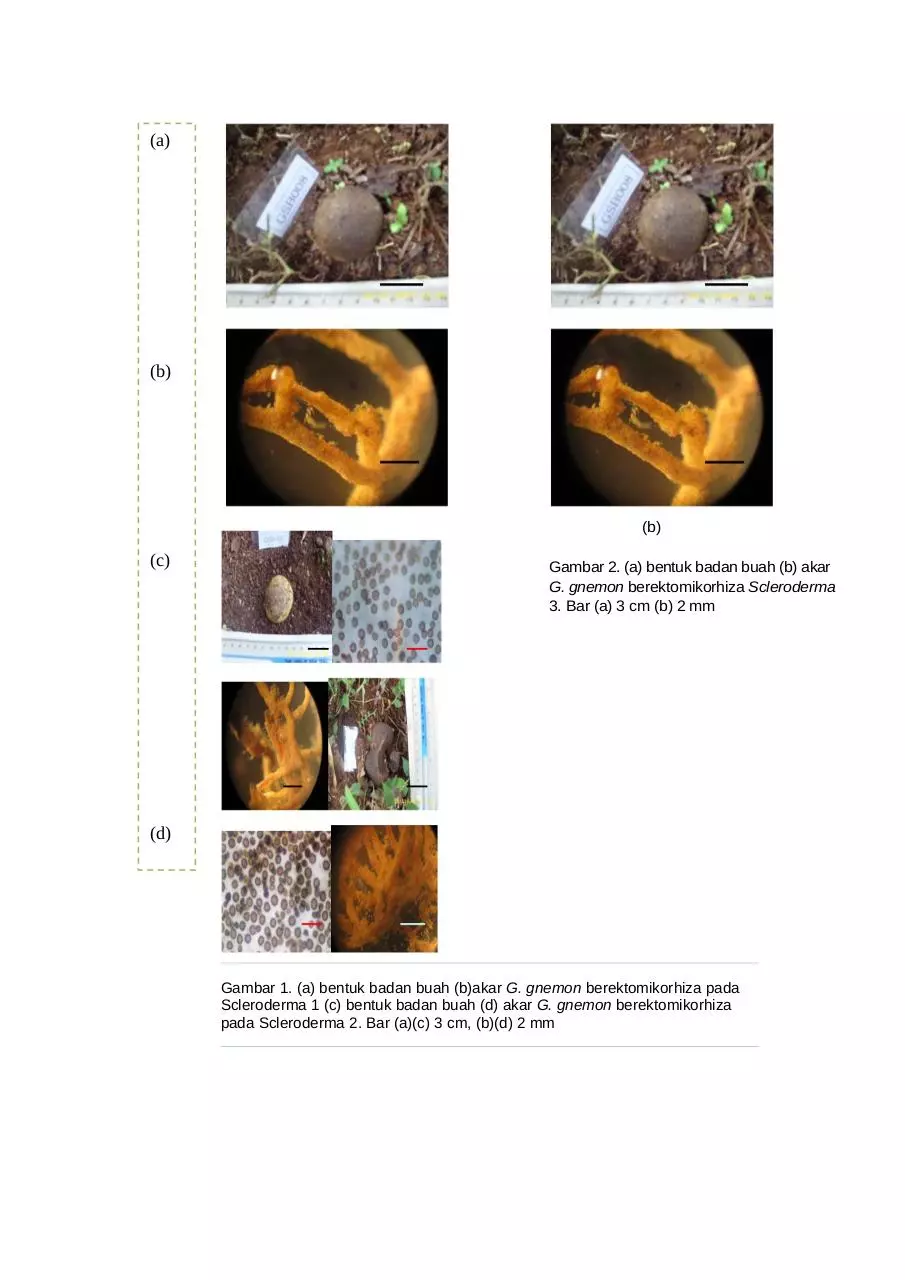 (a)

(b)

(c)

(d)

(b)

Gambar 2. (a) bentuk badan buah (b) akar G. gnemon berektomikorhiza Scleroderma 3. Bar (a) 3 cm (b) 2 mm

Gambar 1. (a) bentuk badan buah (b)akar G. gnemon berektomikorhiza pada Scleroderma 1 (c) bentuk badan buah (d) akar G. gnemon berektomikorhiza pada Scleroderma 2. Bar (a)(c) 3 cm, (b)(d) 2 mm